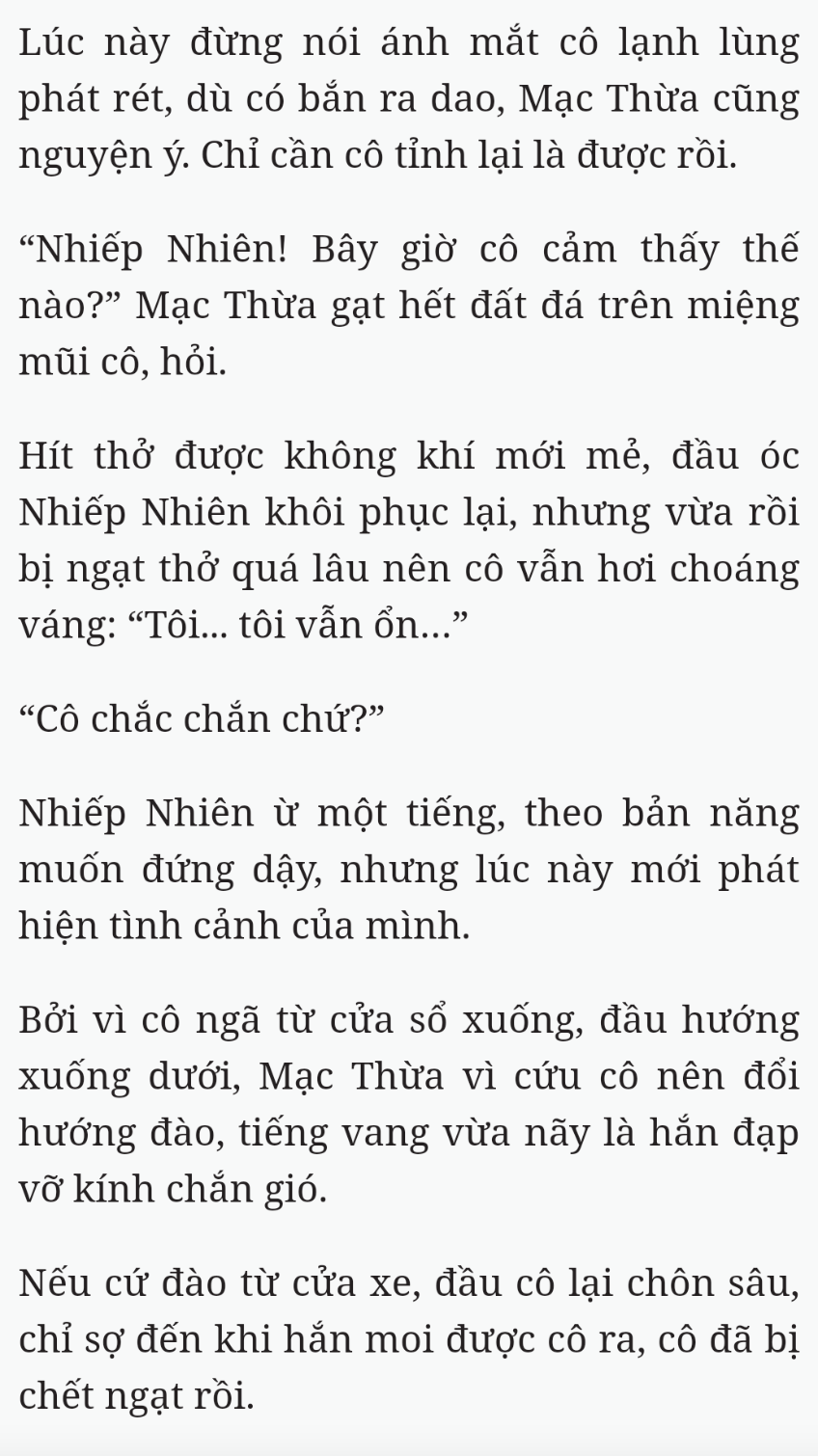 Lúc này đừng nói ánh mắt cô lạnh lùng phát rét, dù có bắn ra dao, Mạc Thừa cũng nguyện ý. Chỉ cần cô tỉnh lại là được rồi.

“Nhiếp Nhiên! Bây giờ cô cảm thấy thế nào?” Mạc Thừa gạt hết đất đá trên miệng mũi cô, hỏi.

Hít thở được không khí mới mẻ, đầu óc Nhiếp Nhiên khôi phục lại, nhưng vừa rồi bị ngạt thở quá lâu nên cô vẫn hơi choáng váng: “Tôi... tôi vẫn ổn...”

“Cô chắc chắn chứ?”

Nhiếp Nhiên ừ một tiếng, theo bản năng muốn đứng dậy, nhưng lúc này mới phát hiện tình cảnh của mình.

Bởi vì cô ngã từ cửa sổ xuống, đầu hướng xuống dưới, Mạc Thừa vì cứu cô nên đổi hướng đào, tiếng vang vừa nãy là hắn đạp vỡ kính chắn gió.

Nếu cứ đào từ cửa xe, đầu cô lại chôn sâu, chỉ sợ đến khi hắn moi được cô ra, cô đã bị chết ngạt rồi.